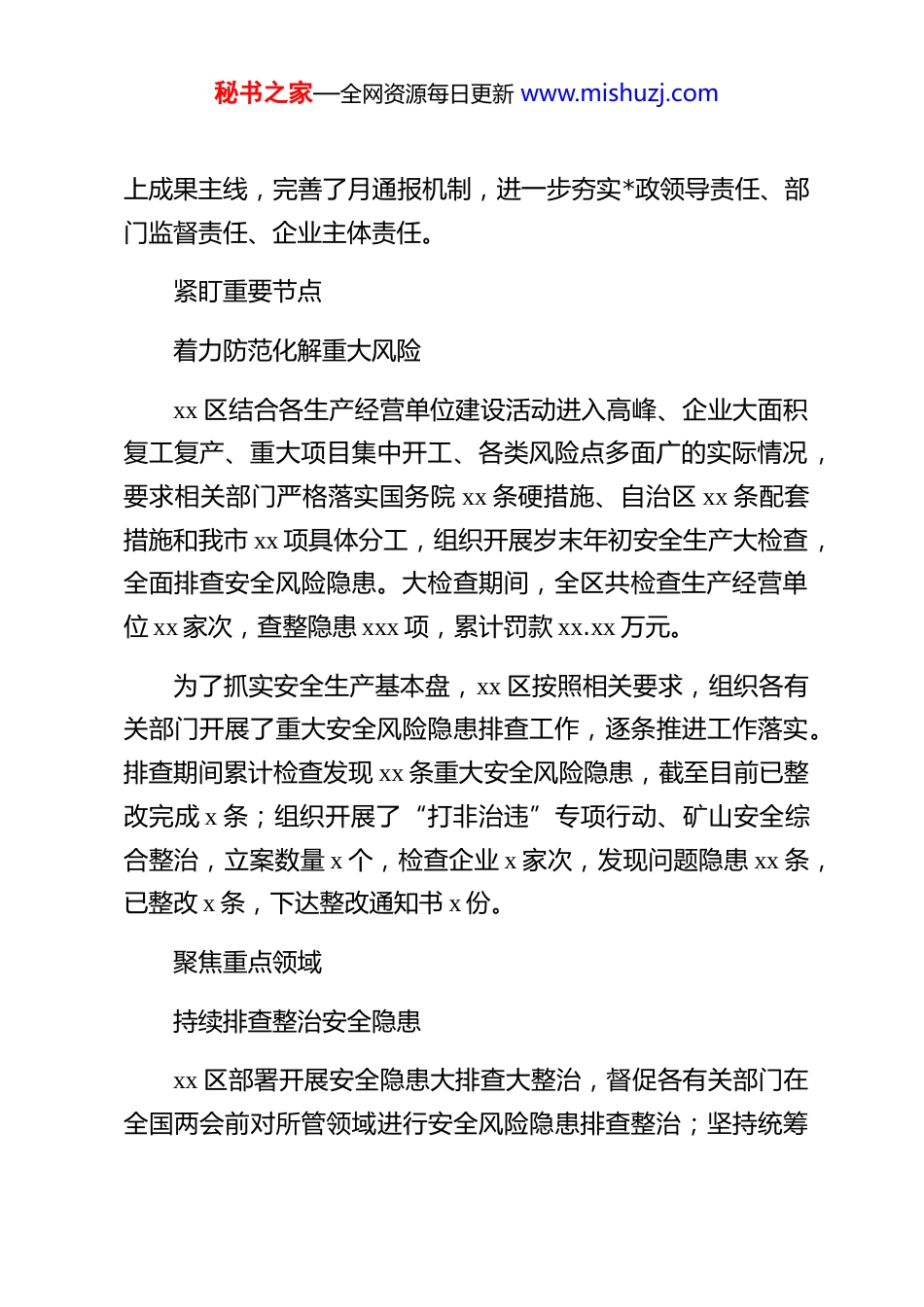 秘书之家—全网资源每日更新 www.mishuzj.com

上成果主线，完善了月通报机制，进一步夯实*政领导责任、部门监督责任、企业主体责任。

紧盯重要节点

着力防范化解重大风险

xx 区结合各生产经营单位建设活动进入高峰、企业大面积复工复产、重大项目集中开工、各类风险点多面广的实际情况，要求相关部门严格落实国务院 xx 条硬措施、自治区 xx 条配套措施和我市 xx 项具体分工，组织开展岁末年初安全生产大检查，全面排查安全风险隐患。大检查期间，全区共检查生产经营单位 xx 家次，查整隐患 xxx 项，累计罚款 xx.xx 万元。

为了抓实安全生产基本盘，xx 区按照相关要求，组织各有关部门开展了重大安全风险隐患排查工作，逐条推进工作落实。排查期间累计检查发现 xx 条重大安全风险隐患，截至目前已整改完成 x 条；组织开展了“打非治违”专项行动、矿山安全综合整治，立案数量 x 个，检查企业 x 家次，发现问题隐患 xx 条，已整改 x 条，下达整改通知书 x 份。

聚焦重点领域

持续排查整治安全隐患

xx 区部署开展安全隐患大排查大整治，督促各有关部门在全国两会前对所管领域进行安全风险隐患排查整治；坚持统筹